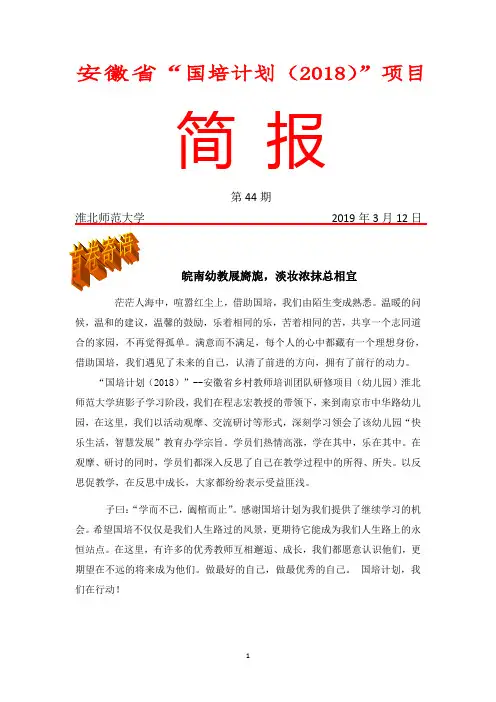 安徽省“国培计划（2018）”项目

简 报

第 44 期

淮北师范大学

2019 年 3 月 12 日

首卷寄语

皖南幼教展旖旎，淡妆浓抹总相宜

茫茫人海中，喧嚣红尘上，借助国培，我们由陌生变成熟悉。温暖的问候，温和的建议，温馨的鼓励，乐着相同的乐，苦着相同的苦，共享一个志同道合的家园，不再觉得孤单。满意而不满足，每个人的心中都藏有一个理想身份，借助国培，我们遇见了未来的自己，认清了前进的方向，拥有了前行的动力。

“国培计划（2018）”--安徽省乡村教师培训团队研修项目（幼儿园）淮北师范大学班影子学习阶段，我们在程志宏教授的带领下，来到南京市中华路幼儿园，在这里，我们以活动观摩、交流研讨等形式，深刻学习领会了该幼儿园“快乐生活，智慧发展”教育办学宗旨。学员们热情高涨，学在其中，乐在其中。在观摩、研讨的同时，学员们都深入反思了自己在教学过程中的所得、所失。以反思促教学，在反思中成长，大家都纷纷表示受益匪浅。

子曰：“学而不已，阖棺而止”。感谢国培计划为我们提供了继续学习的机会。希望国培不仅仅是我们人生路过的风景，更期待它能成为我们人生路上的永恒站点。在这里，有许多的优秀教师互相邂逅、成长，我们都愿意认识他们，更期望在不远的将来成为他们。做最好的自己，做最优秀的自己。 国培计划，我们在行动！

1